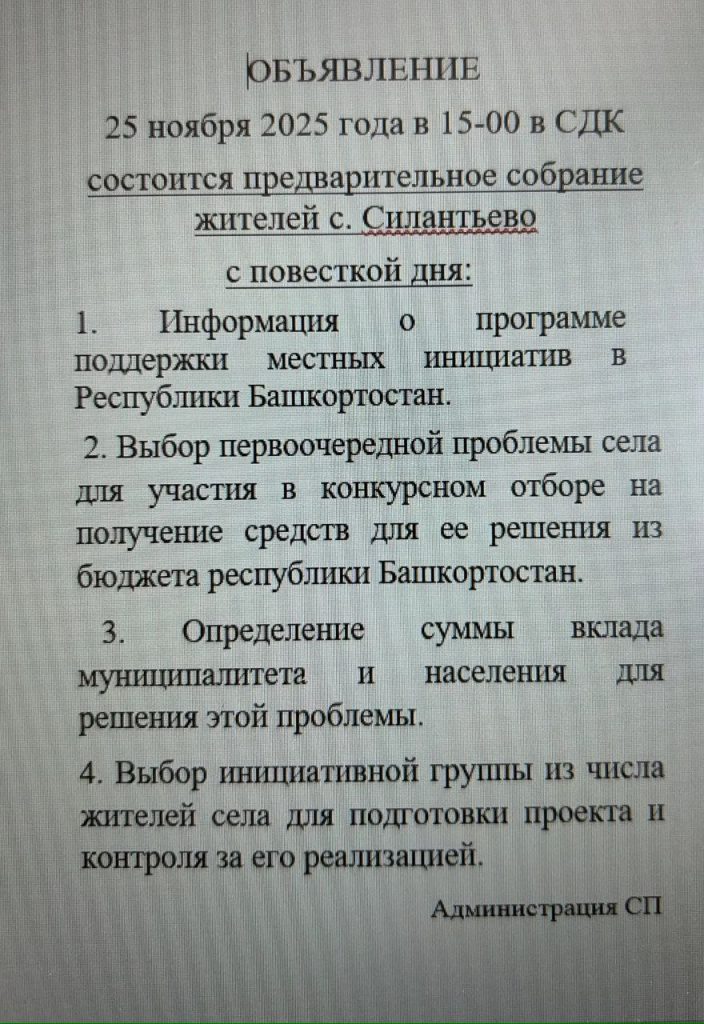 ОБЪЯВЛЕНИЕ
25 ноября 2025 года в 15-00 в СДК
состоится предварительное собрание жителей с. Силантьево
с повесткой дня:

1. Информация о программе поддержки местных инициатив в Республики Башкортостан.

2. Выбор первоочередной проблемы села для участия в конкурсном отборе на получение средств для ее решения из бюджета республики Башкортостан.

3. Определение суммы вклада муниципалитета и населения для решения этой проблемы.

4. Выбор инициативной группы из числа жителей села для подготовки проекта и контроля за его реализацией.

Администрация СП